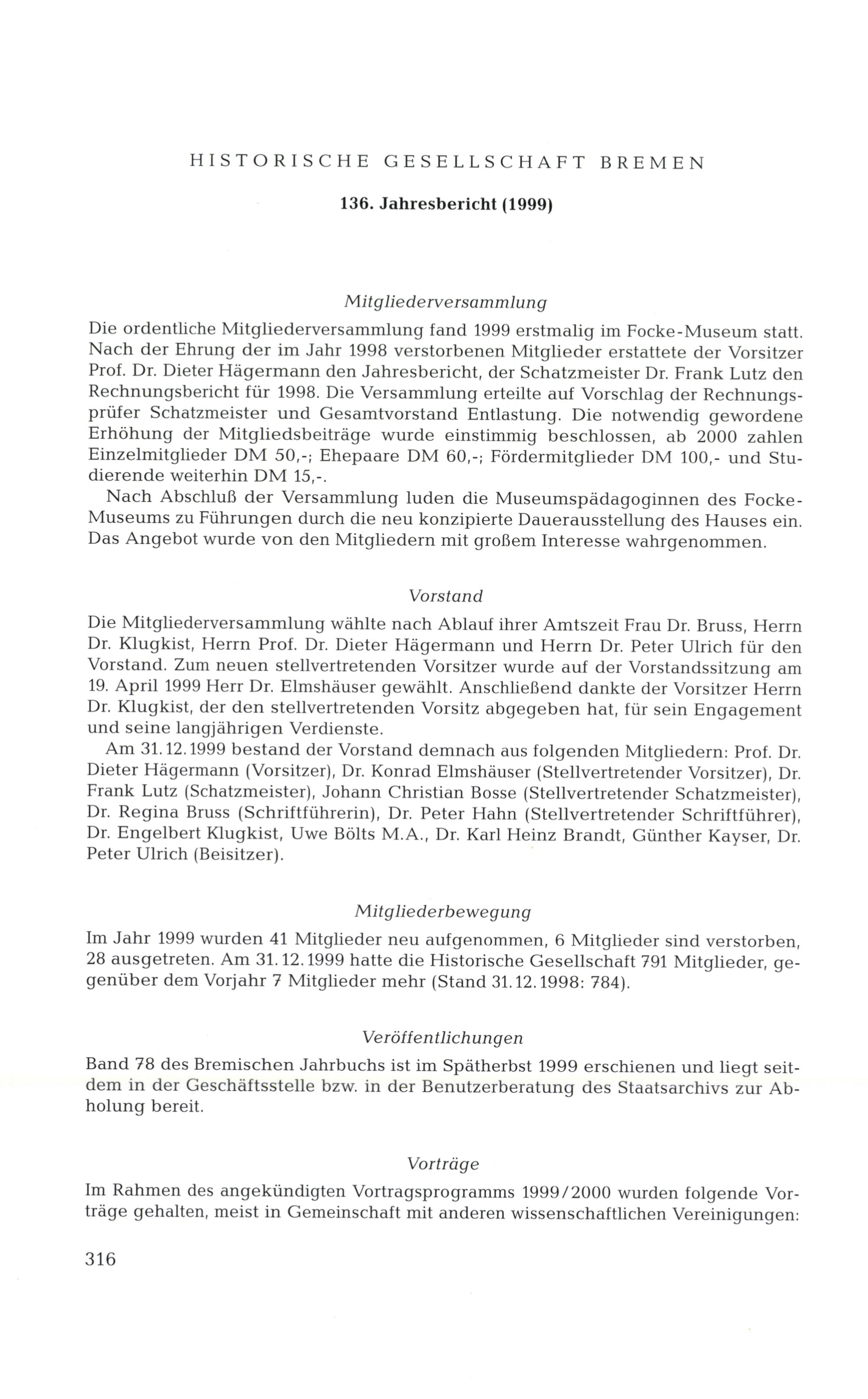 HISTORISCHE GESELLSCHAFT BREMEN

136. Jahresbericht (1999)

Mitgliederversammlung

Die ordentliche Mitgliederversammlung fand 1999 erstmalig im Focke-Museum statt. Nach der Ehrung der im Jahr 1998 verstorbenen Mitglieder erstattete der Vorsitzer Prof. Dr. Dieter Hägermann den Jahresbericht, der Schatzmeister Dr. Frank Lutz den Rechnungsbericht für 1998. Die Versammlung erteilte auf Vorschlag der Rechnungsprüfer Schatzmeister und Gesamtvorstand Entlastung. Die notwendig gewordene Erhöhung der Mitgliedsbeiträge wurde einstimmig beschlossen, ab 2000 zahlen Einzelmitglieder DM 50,-; Ehepaare DM 60,-; Fördermitglieder DM 100,- und Studierende weiterhin DM 15,-.

Nach Abschluß der Versammlung luden die Museumspädagoginnen des Focke-Museums zu Führungen durch die neu konzipierte Dauerausstellung des Hauses ein. Das Angebot wurde von den Mitgliedern mit großem Interesse wahrgenommen.

Vorstand

Die Mitgliederversammlung wählte nach Ablauf ihrer Amtszeit Frau Dr. Bruss, Herrn Dr. Klugkist, Herrn Prof. Dr. Dieter Hägermann und Herrn Dr. Peter Ulrich für den Vorstand. Zum neuen stellvertretenden Vorsitzer wurde auf der Vorstandssitzung am 19. April 1999 Herr Dr. Elmshäuser gewählt. Anschließend dankte der Vorsitzer Herrn Dr. Klugkist, der den stellvertretenden Vorsitz abgegeben hat, für sein Engagement und seine langjährigen Verdienste.

Am 31.12.1999 bestand der Vorstand demnach aus folgenden Mitgliedern: Prof. Dr. Dieter Hägermann (Vorsitzer), Dr. Konrad Elmshäuser (Stellvertretender Vorsitzer), Dr. Frank Lutz (Schatzmeister), Johann Christian Bosse (Stellvertretender Schatzmeister), Dr. Regina Bruss (Schriftführerin), Dr. Peter Hahn (Stellvertretender Schriftführer), Dr. Engelbert Klugkist, Uwe Bölts M.A., Dr. Karl Heinz Brandt, Günther Kayser, Dr. Peter Ulrich (Beisitzer).

Mitgliederbewegung

Im Jahr 1999 wurden 41 Mitglieder neu aufgenommen, 6 Mitglieder sind verstorben, 28 ausgetreten. Am 31.12.1999 hatte die Historische Gesellschaft 791 Mitglieder, gegenüber dem Vorjahr 7 Mitglieder mehr (Stand 31.12.1998: 784).

Veröffentlichungen

Band 78 des Bremischen Jahrbuchs ist im Spätherbst 1999 erschienen und liegt seitdem in der Geschäftsstelle bzw. in der Benutzerberatung des Staatsarchivs zur Abholung bereit.

Vorträge

Im Rahmen des angekündigten Vortragsprogramms 1999/2000 wurden folgende Vorträge gehalten, meist in Gemeinschaft mit anderen wissenschaftlichen Vereinigungen:

316